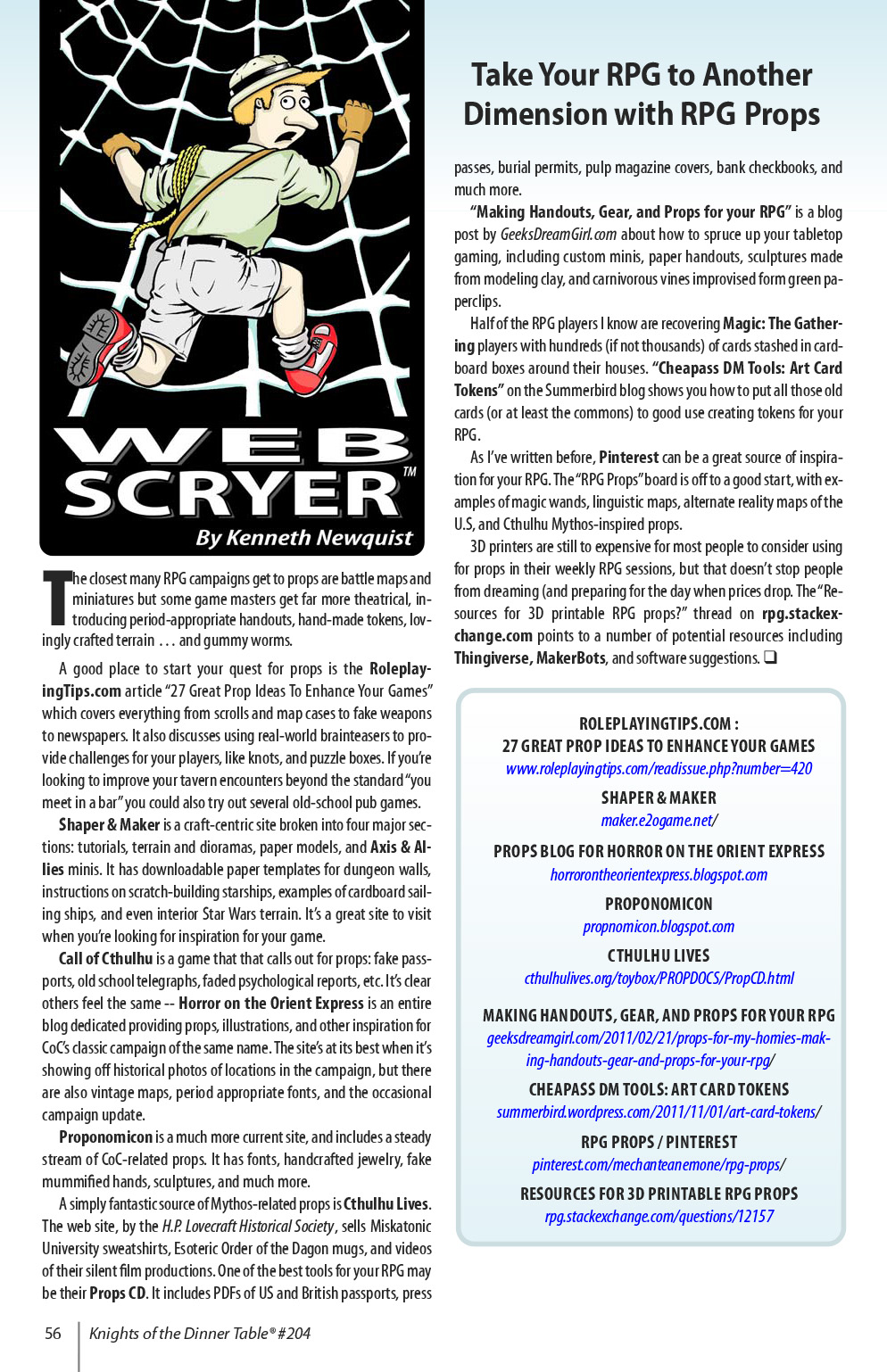 WEB SCRYER™

By Kenneth Newquist

Take Your RPG to Another Dimension with RPG Props

The closest many RPG campaigns get to props are battle maps and miniatures but some game masters get far more theatrical, introducing period-appropriate handouts, hand-made tokens, lovingly crafted terrain . . . and gummy worms.

A good place to start your quest for props is the RoleplayingTips.com article "27 Great Prop Ideas To Enhance Your Games" which covers everything from scrolls and map cases to fake weapons to newspapers. It also discusses using real-world brainteasers to provide challenges for your players, like knots, and puzzle boxes. If you're looking to improve your tavern encounters beyond the standard "you meet in a bar" you could also try out several old-school pub games.

Shaper & Maker is a craft-centric site broken into four major sections: tutorials, terrain and dioramas, paper models, and Axis & Allies minis. It has downloadable paper templates for dungeon walls, instructions on scratch-building starships, examples of cardboard sailing ships, and even interior Star Wars terrain. It's a great site to visit when you're looking for inspiration for your game.

Call of Cthulhu is a game that that calls out for props: fake passports, old school telegraphs, faded psychological reports, etc. It's clear others feel the same -- Horror on the Orient Express is an entire blog dedicated providing props, illustrations, and other inspiration for CoC's classic campaign of the same name. The site's at its best when it's showing off historical photos of locations in the campaign, but there are also vintage maps, period appropriate fonts, and the occasional campaign update.

Proponomicon is a much more current site, and includes a steady stream of CoC-related props. It has fonts, handcrafted jewelry, fake mummified hands, sculptures, and much more.

A simply fantastic source of Mythos-related props is Cthulhu Lives. The web site, by the H.P. Lovecraft Historical Society, sells Miskatonic University sweatshirts, Esoteric Order of the Dagon mugs, and videos of their silent film productions. One of the best tools for your RPG may be their Props CD. It includes PDFs of US and British passports, press passes, burial permits, pulp magazine covers, bank checkbooks, and much more.

"Making Handouts, Gear, and Props for your RPG" is a blog post by GeeksDreamGirl.com about how to spruce up your tabletop gaming, including custom minis, paper handouts, sculptures made from modeling clay, and carnivorous vines improvised form green paperclips.

Half of the RPG players I know are recovering Magic: The Gathering players with hundreds (if not thousands) of cards stashed in cardboard boxes around their houses. "Cheapass DM Tools: Art Card Tokens" on the Summerbird blog shows you how to put all those old cards (or at least the commons) to good use creating tokens for your RPG.

As I've written before, Pinterest can be a great source of inspiration for your RPG. The "RPG Props" board is off to a good start, with examples of magic wands, linguistic maps, alternate reality maps of the U.S, and Cthulhu Mythos-inspired props.

3D printers are still to expensive for most people to consider using for props in their weekly RPG sessions, but that doesn't stop people from dreaming (and preparing for the day when prices drop. The "Resources for 3D printable RPG props?" thread on rpg.stackexchange.com points to a number of potential resources including Thingiverse, MakerBots, and software suggestions. ❑

ROLEPLAYINGTIPS.COM :
27 GREAT PROP IDEAS TO ENHANCE YOUR GAMES
www.roleplayingtips.com/readissue.php?number=420

SHAPER & MAKER
maker.e2ogame.net/

PROPS BLOG FOR HORROR ON THE ORIENT EXPRESS
horrorontheorientexpress.blogspot.com

PROPONOMICON
propnomicon.blogspot.com

CTHULHU LIVES
cthulhulives.org/toybox/PROPDOCS/PropCD.html

MAKING HANDOUTS, GEAR, AND PROPS FOR YOUR RPG
geeksdreamgirl.com/2011/02/21/props-for-my-homies-making-handouts-gear-and-props-for-your-rpg/

CHEAPASS DM TOOLS: ART CARD TOKENS
summerbird.wordpress.com/2011/11/01/art-card-tokens/

RPG PROPS / PINTEREST
pinterest.com/mechanteanemone/rpg-props/

RESOURCES FOR 3D PRINTABLE RPG PROPS
rpg.stackexchange.com/questions/12157

56 Knights of the Dinner Table® #204